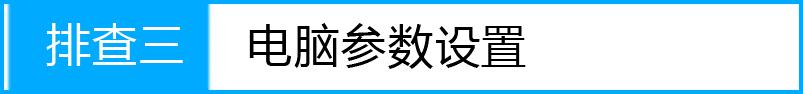 排查三 电脑参数设置